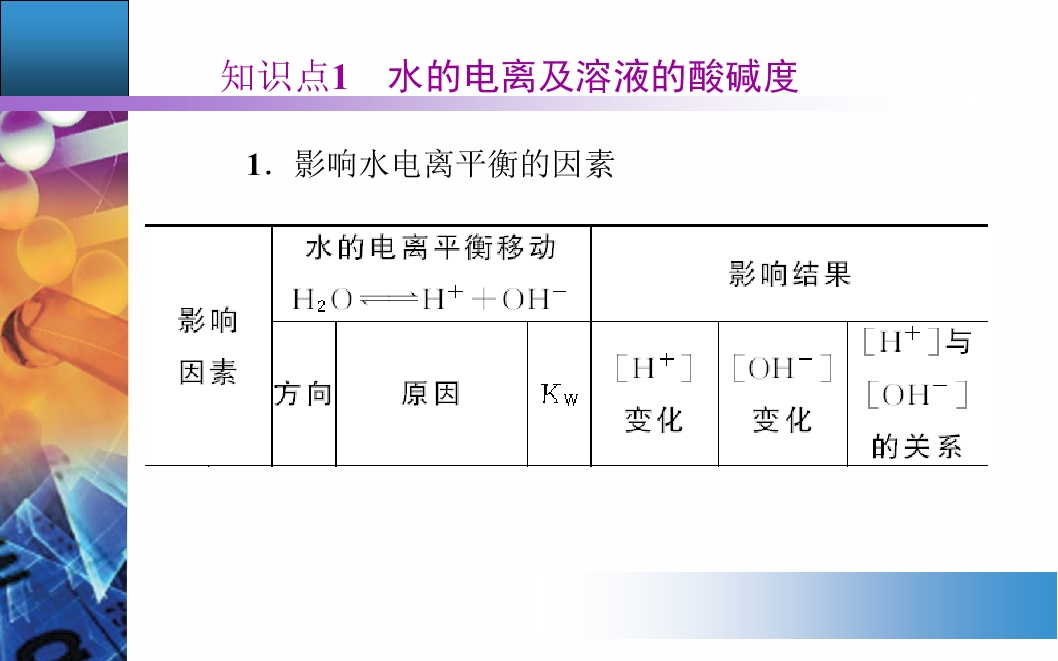 知识点1　水的电离及溶液的酸碱度

1．影响水电离平衡的因素

| 影响因素 | 水的电离平衡移动 $H_2O \rightleftharpoons H^+ + OH^-$ | | | 影响结果 | | |
|---|---|---|---|---|---|---|
| | 方向 | 原因 | $K_W$ | $[H^+]$变化 | $[OH^-]$变化 | $[H^+]$与$[OH^-]$的关系 |